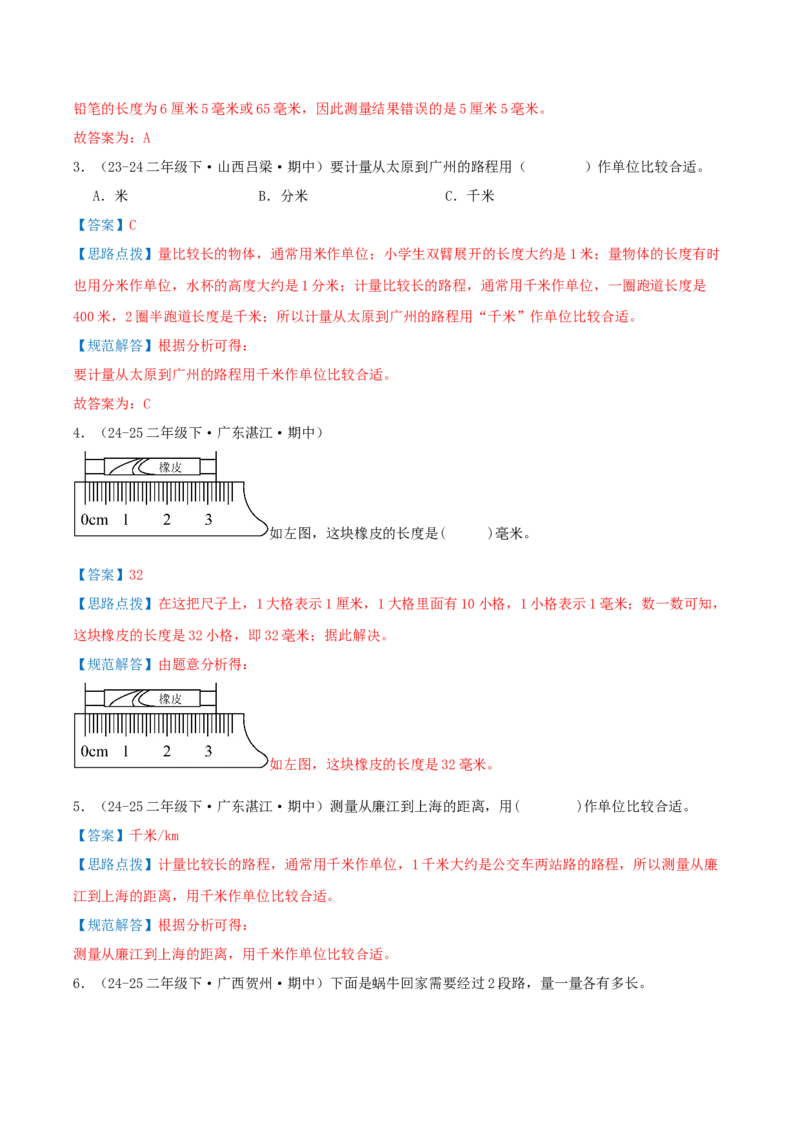 铅笔的长度为6厘米5毫米或65毫米，因此测量结果错误的是5厘米5毫米。

故答案为：A

3．（23-24二年级下·山西吕梁·期中）要计量从太原到广州的路程用（　　）作单位比较合适。

A．米　　B．分米　　C．千米

【答案】C

【思路点拨】量比较长的物体，通常用米作单位；小学生双臂展开的长度大约是1米；量物体的长度有时也用分米作单位，水杯的高度大约是1分米；计量比较长的路程，通常用千米作单位，一圈跑道长度是400米，2圈半跑道长度是千米；所以计量从太原到广州的路程用“千米”作单位比较合适。

【规范解答】根据分析可得：

要计量从太原到广州的路程用千米作单位比较合适。

故答案为：C

4．（24-25二年级下·广东湛江·期中）

橡皮

0cm　1　2　3

如左图，这块橡皮的长度是(　　)毫米。

【答案】32

【思路点拨】在这把尺子上，1大格表示1厘米，1大格里面有10小格，1小格表示1毫米；数一数可知，这块橡皮的长度是32小格，即32毫米；据此解决。

【规范解答】由题意分析得：

橡皮

0cm　1　2　3

如左图，这块橡皮的长度是32毫米。

5．（24-25二年级下·广东湛江·期中）测量从廉江到上海的距离，用(　　)作单位比较合适。

【答案】千米/km

【思路点拨】计量比较长的路程，通常用千米作单位，1千米大约是公交车两站路的路程，所以测量从廉江到上海的距离，用千米作单位比较合适。

【规范解答】根据分析可得：

测量从廉江到上海的距离，用千米作单位比较合适。

6．（24-25二年级下·广西贺州·期中）下面是蜗牛回家需要经过2段路，量一量各有多长。